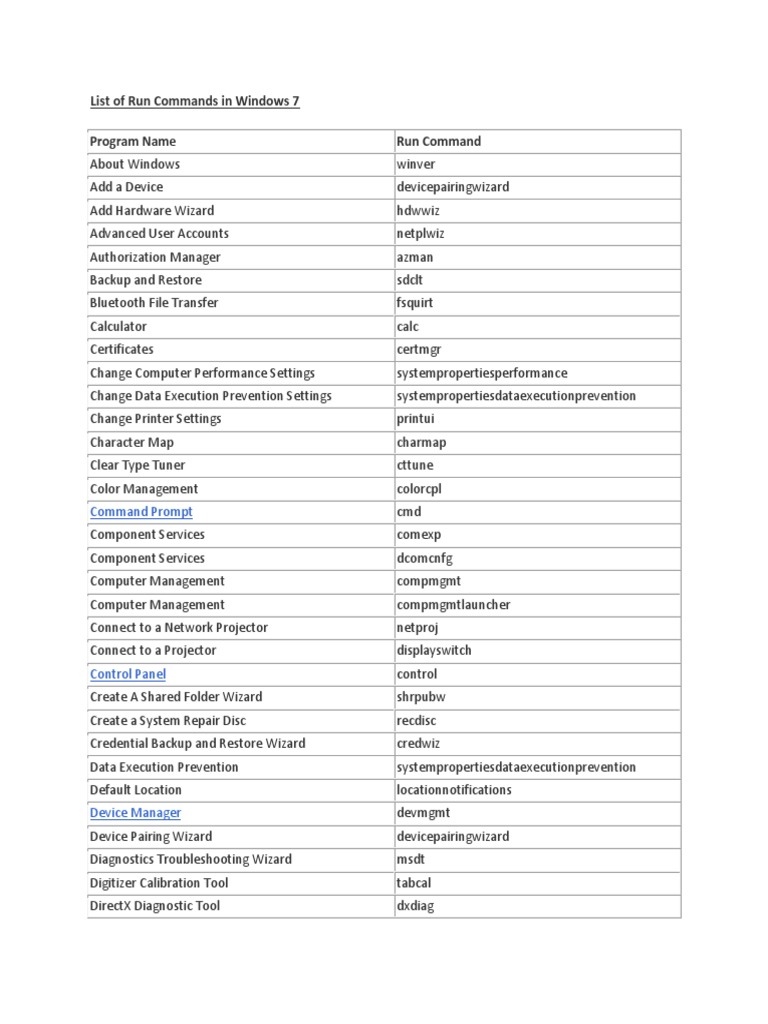 List of Run Commands in Windows 7

| Program Name | Run Command |
|---|---|
| About Windows | winver |
| Add a Device | devicepairingwizard |
| Add Hardware Wizard | hdwwiz |
| Advanced User Accounts | netplwiz |
| Authorization Manager | azman |
| Backup and Restore | sdclt |
| Bluetooth File Transfer | fsquirt |
| Calculator | calc |
| Certificates | certmgr |
| Change Computer Performance Settings | systempropertiesperformance |
| Change Data Execution Prevention Settings | systempropertiesdataexecutionprevention |
| Change Printer Settings | printui |
| Character Map | charmap |
| Clear Type Tuner | cttune |
| Color Management | colorcpl |
| Command Prompt | cmd |
| Component Services | comexp |
| Component Services | dcomcnfg |
| Computer Management | compmgmt |
| Computer Management | compmgmtlauncher |
| Connect to a Network Projector | netproj |
| Connect to a Projector | displayswitch |
| Control Panel | control |
| Create A Shared Folder Wizard | shrpubw |
| Create a System Repair Disc | recdisc |
| Credential Backup and Restore Wizard | credwiz |
| Data Execution Prevention | systempropertiesdataexecutionprevention |
| Default Location | locationnotifications |
| Device Manager | devmgmt |
| Device Pairing Wizard | devicepairingwizard |
| Diagnostics Troubleshooting Wizard | msdt |
| Digitizer Calibration Tool | tabcal |
| DirectX Diagnostic Tool | dxdiag |